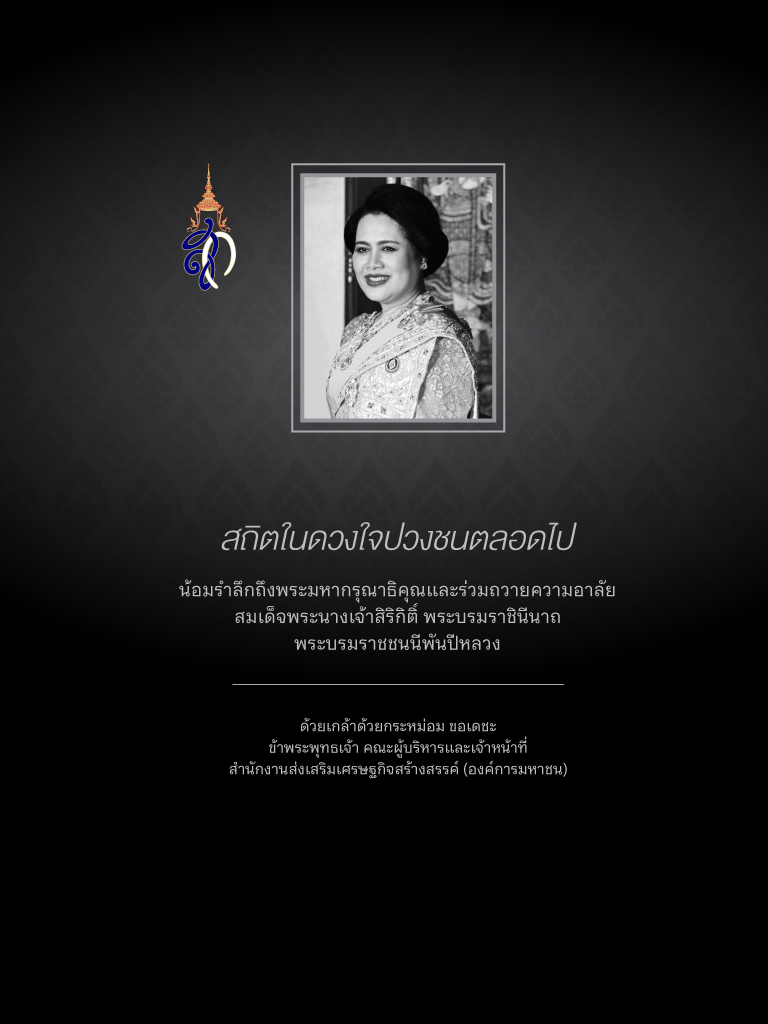 สถิตในดวงใจปวงชนตลอดไป

น้อมรำลึกถึงพระมหากรุณาธิคุณและร่วมถวายความอาลัย
สมเด็จพระนางเจ้าสิริกิติ์ พระบรมราชินีนาถ
พระบรมราชชนนีพันปีหลวง

ด้วยเกล้าด้วยกระหม่อม ขอเดชะ
ข้าพระพุทธเจ้า คณะผู้บริหารและเจ้าหน้าที่
สำนักงานส่งเสริมเศรษฐกิจสร้างสรรค์ (องค์การมหาชน)